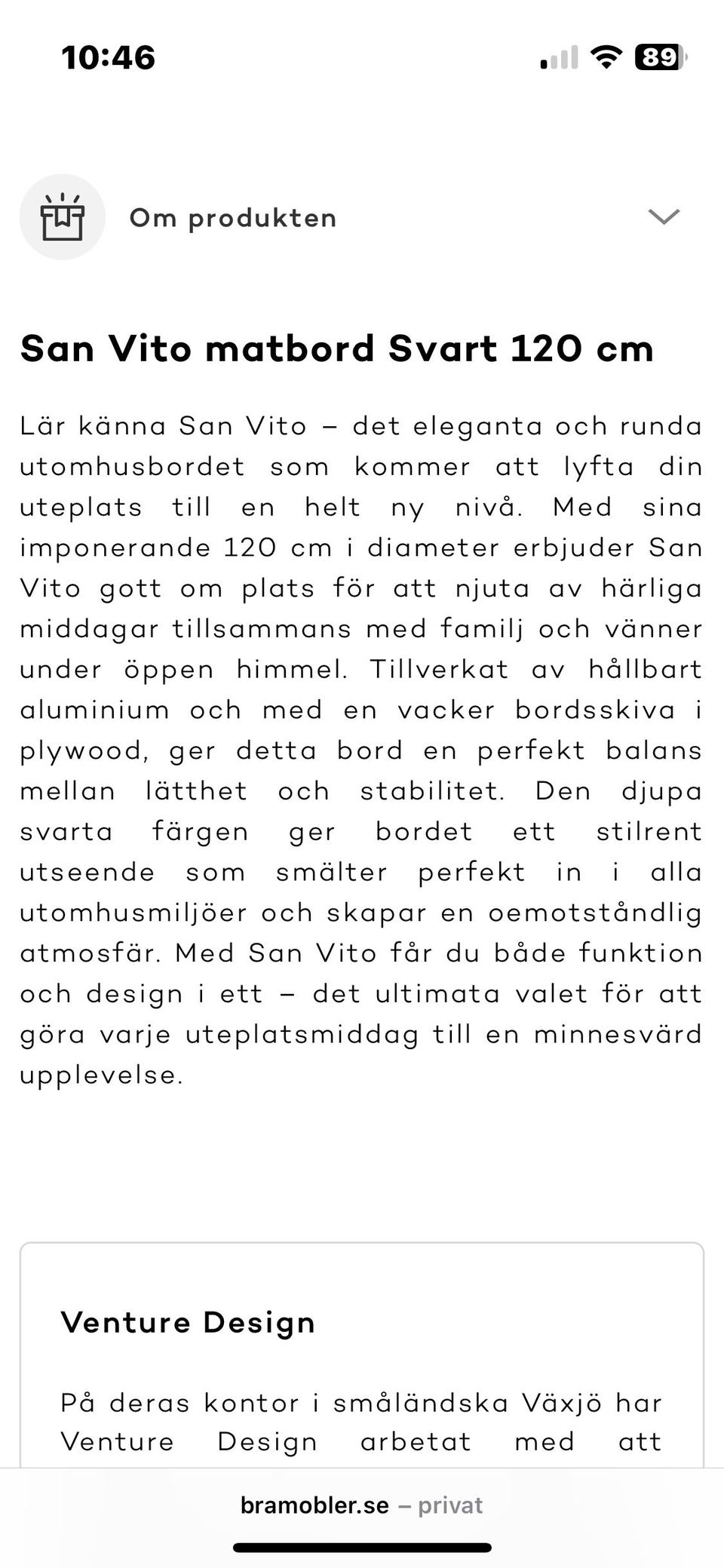 10:46

89

Om produkten

San Vito matbord Svart 120 cm

Lär känna San Vito – det eleganta och runda utomhusbordet som kommer att lyfta din uteplats till en helt ny nivå. Med sina imponerande 120 cm i diameter erbjuder San Vito gott om plats för att njuta av härliga middagar tillsammans med familj och vänner under öppen himmel. Tillverkat av hållbart aluminium och med en vacker bordsskiva i plywood, ger detta bord en perfekt balans mellan lätthet och stabilitet. Den djupa svarta färgen ger bordet ett stilrent utseende som smälter perfekt in i alla utomhusmiljöer och skapar en oemotståndlig atmosfär. Med San Vito får du både funktion och design i ett – det ultimata valet för att göra varje uteplatsmiddag till en minnesvärd upplevelse.

Venture Design

På deras kontor i småländska Växjö har Venture Design arbetat med att

bramobler.se – privat